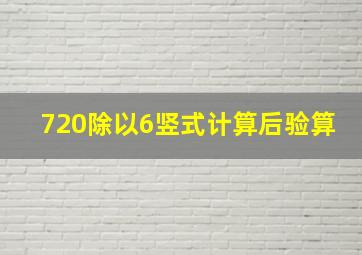 720除以6竖式计算后验算